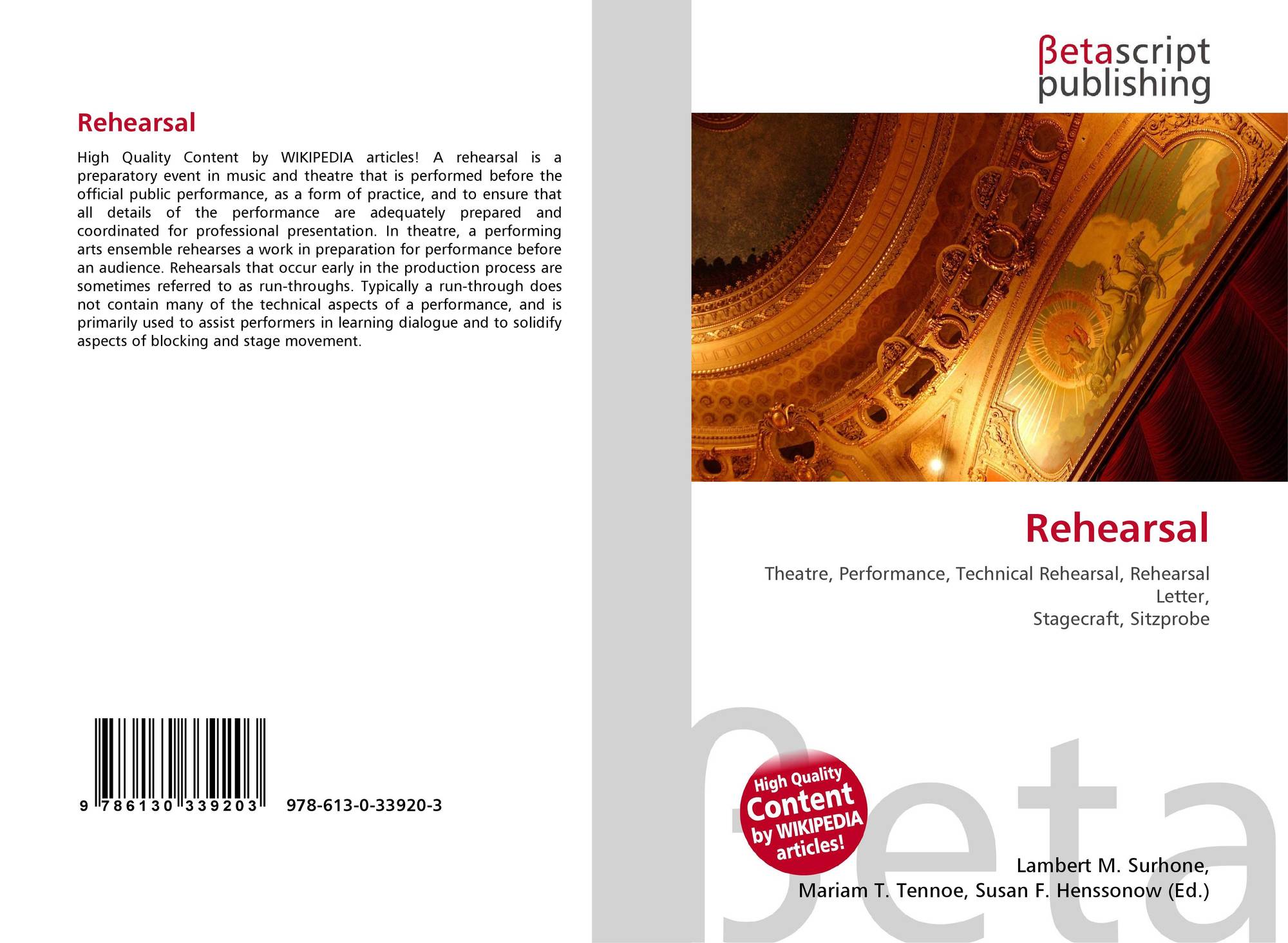 Rehearsal

High Quality Content by WIKIPEDIA articles! A rehearsal is a preparatory event in music and theatre that is performed before the official public performance, as a form of practice, and to ensure that all details of the performance are adequately prepared and coordinated for professional presentation. In theatre, a performing arts ensemble rehearses a work in preparation for performance before an audience. Rehearsals that occur early in the production process are sometimes referred to as run-throughs. Typically a run-through does not contain many of the technical aspects of a performance, and is primarily used to assist performers in learning dialogue and to solidify aspects of blocking and stage movement.

9 786130 339203 978-613-0-33920-3

βetascript
publishing

Rehearsal

Theatre, Performance, Technical Rehearsal, Rehearsal Letter,
Stagecraft, Sitzprobe

High Quality
Content
by WIKIPEDIA
articles!

Lambert M. Surhone,
Mariam T. Tennoe, Susan F. Henssonow (Ed.)

βeta